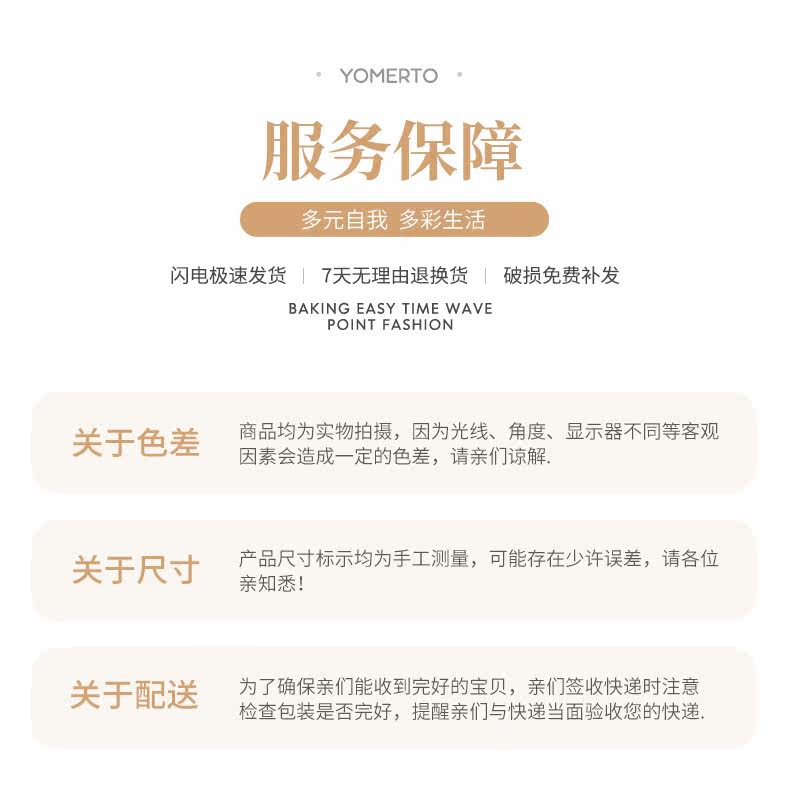 • YOMERTO •

服务保障

多元自我 多彩生活

闪电极速发货 | 7天无理由退换货 | 破损免费补发

BAKING EASY TIME WAVE
POINT FASHION

关于色差

商品均为实物拍摄，因为光线、角度、显示器不同等客观因素会造成一定的色差，请亲们谅解.

关于尺寸

产品尺寸标示均为手工测量，可能存在少许误差，请各位亲知悉！

关于配送

为了确保亲们能收到完好的宝贝，亲们签收快递时注意检查包装是否完好，提醒亲们与快递当面验收您的快递.